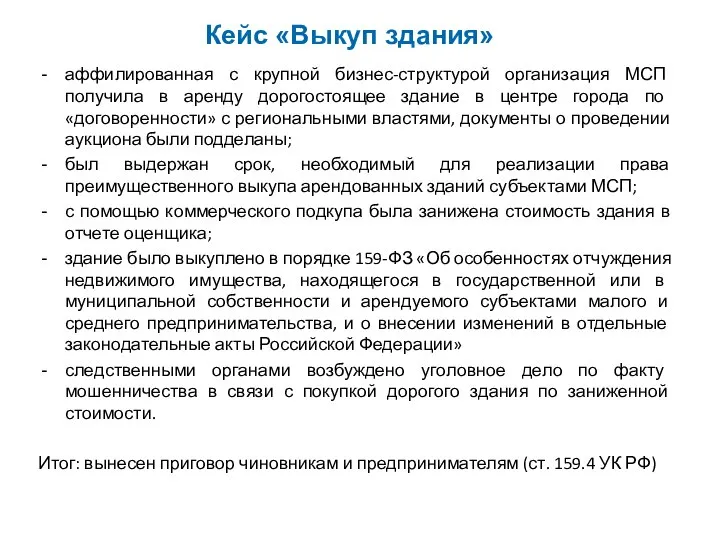 Кейс «Выкуп здания»

- аффилированная с крупной бизнес-структурой организация МСП получила в аренду дорогостоящее здание в центре города по «договоренности» с региональными властями, документы о проведении аукциона были подделаны;
- был выдержан срок, необходимый для реализации права преимущественного выкупа арендованных зданий субъектами МСП;
- с помощью коммерческого подкупа была занижена стоимость здания в отчете оценщика;
- здание было выкуплено в порядке 159-ФЗ «Об особенностях отчуждения недвижимого имущества, находящегося в государственной или в муниципальной собственности и арендуемого субъектами малого и среднего предпринимательства, и о внесении изменений в отдельные законодательные акты Российской Федерации»
- следственными органами возбуждено уголовное дело по факту мошенничества в связи с покупкой дорогого здания по заниженной стоимости.

Итог: вынесен приговор чиновникам и предпринимателям (ст. 159.4 УК РФ)